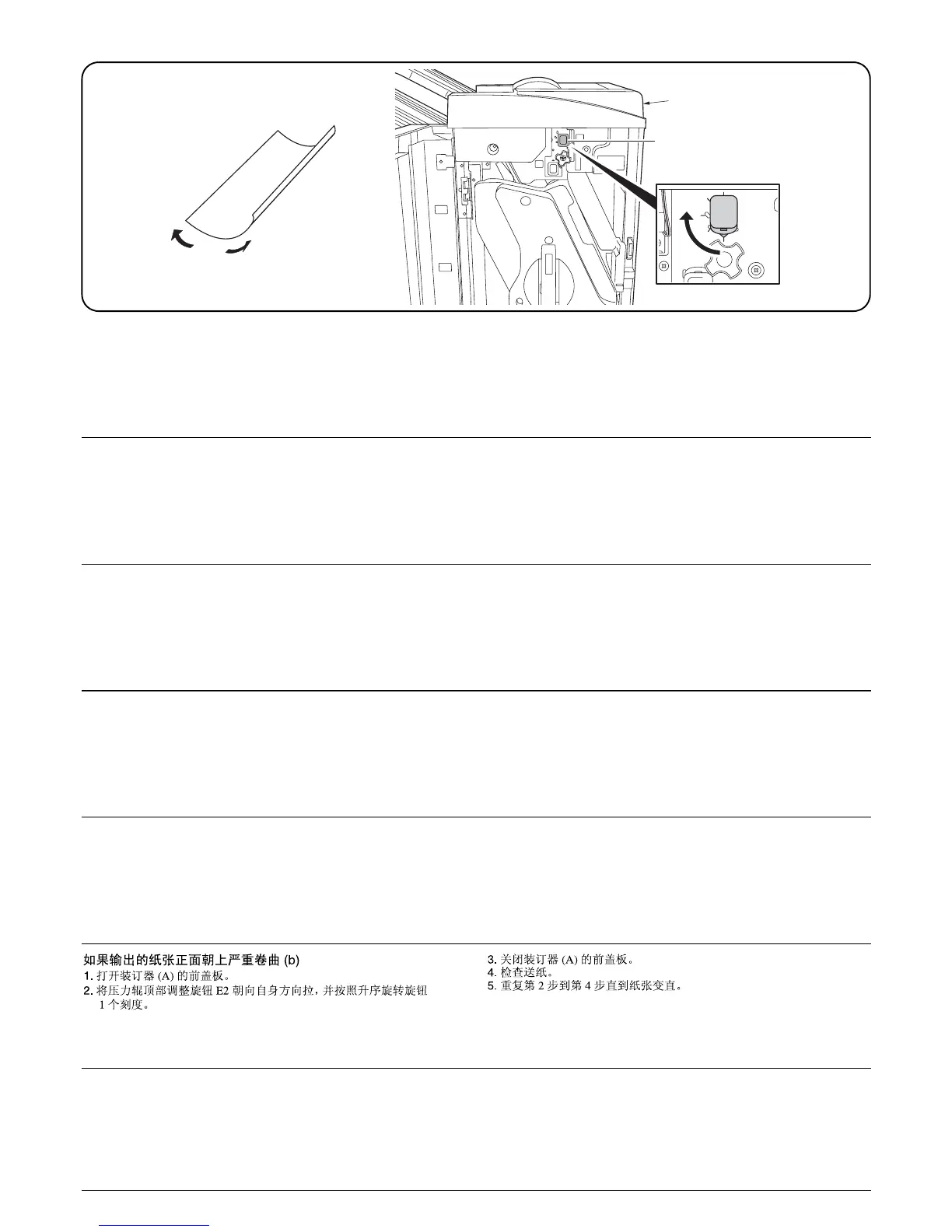 如果输出的纸张正面朝上严重卷曲 (b)
1. 打开装订器 (A) 的前盖板。
2. 将压力辊顶部调整旋钮 E2 朝向自身方向拉，并按照升序旋转旋钮 1 个刻度。

3. 关闭装订器 (A) 的前盖板。
4. 检查送纸。
5. 重复第 2 步到第 4 步直到纸张变直。